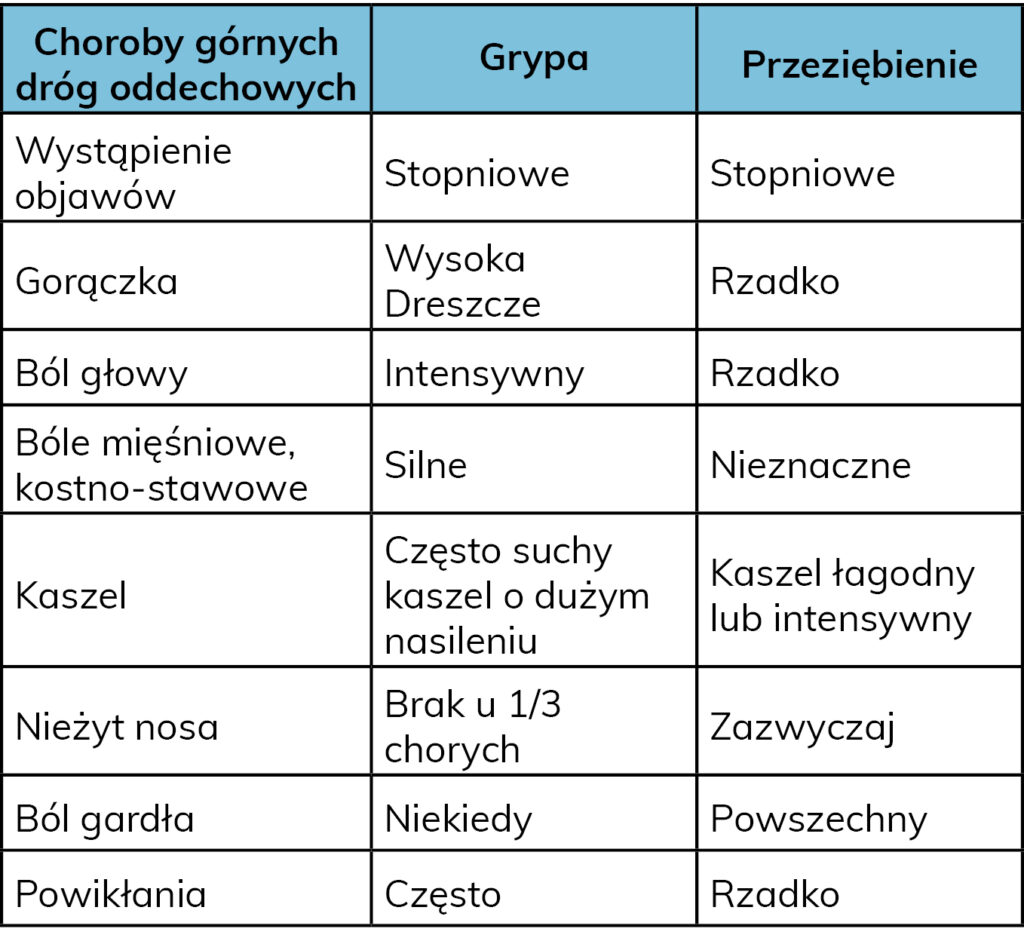 | Choroby górnych dróg oddechowych | Grypa | Przeziębienie |
|---|---|---|
| Wystąpienie objawów | Stopniowe | Stopniowe |
| Gorączka | Wysoka Dreszcze | Rzadko |
| Ból głowy | Intensywny | Rzadko |
| Bóle mięśniowe, kostno-stawowe | Silne | Nieznaczne |
| Kaszel | Często suchy kaszel o dużym nasileniu | Kaszel łagodny lub intensywny |
| Nieżyt nosa | Brak u 1/3 chorych | Zazwyczaj |
| Ból gardła | Niekiedy | Powszechny |
| Powikłania | Często | Rzadko |